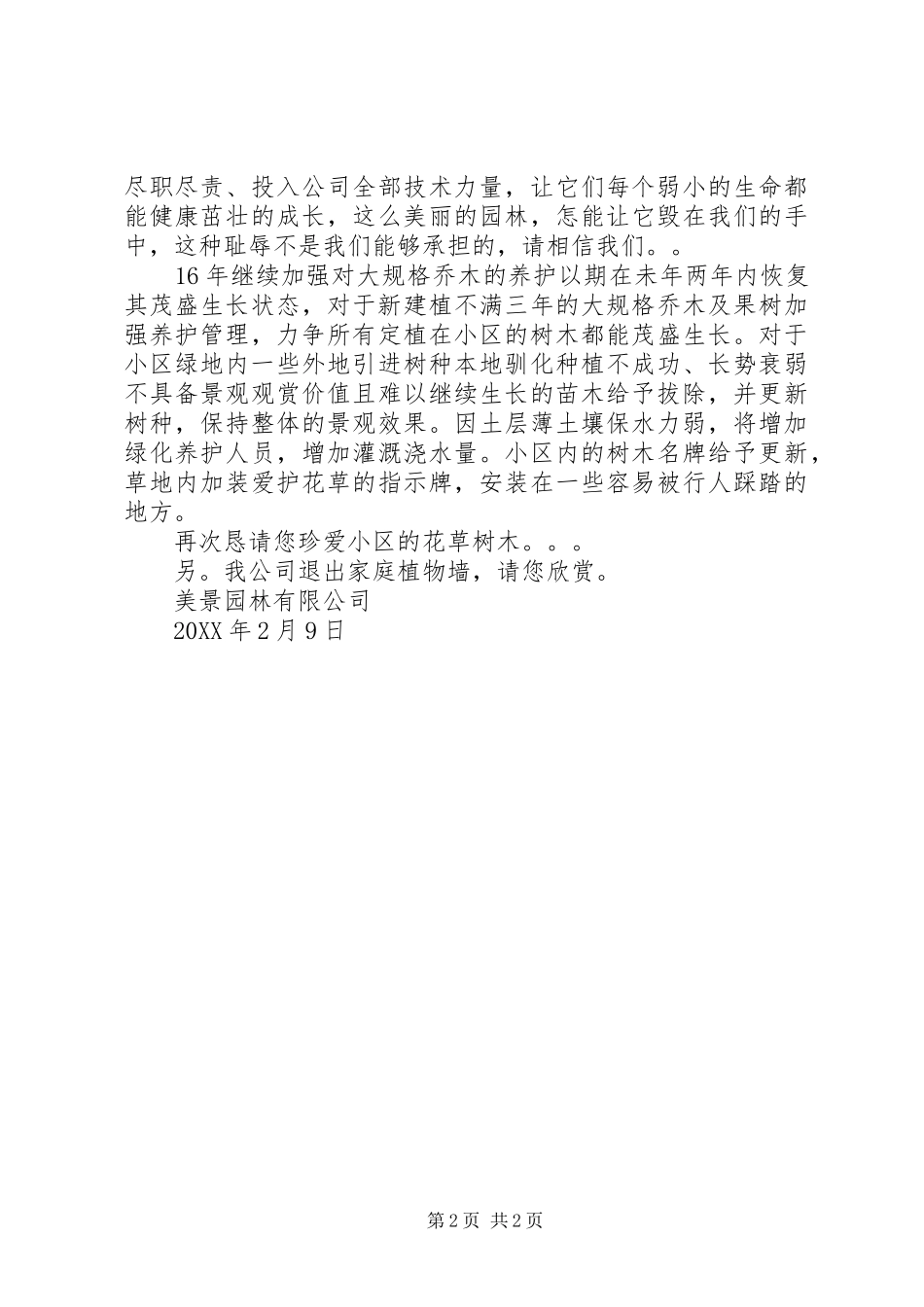 尽职尽责、投入公司全部技术力量，让它们每个弱小的生命都能健康茁壮的成长，这么美丽的园林，怎能让它毁在我们的手中，这种耻辱不是我们能够承担的，请相信我们。。

16年继续加强对大规格乔木的养护以期在未年两年内恢复其茂盛生长状态，对于新建植不满三年的大规格乔木及果树加强养护管理，力争所有定植在小区的树木都能茂盛生长。对于小区绿地内一些外地引进树种本地驯化种植不成功、长势衰弱不具备景观观赏价值且难以继续生长的苗木给予拔除，并更新树种，保持整体的景观效果。因土层薄土壤保水力弱，将增加绿化养护人员，增加灌溉浇水量。小区内的树木名牌给予更新，草地内加装爱护花草的指示牌，安装在一些容易被行人踩踏的地方。

再次恳请您珍爱小区的花草树木。。。

另。我公司退出家庭植物墙，请您欣赏。

美景园林有限公司

20XX年2月9日

第2页 共2页